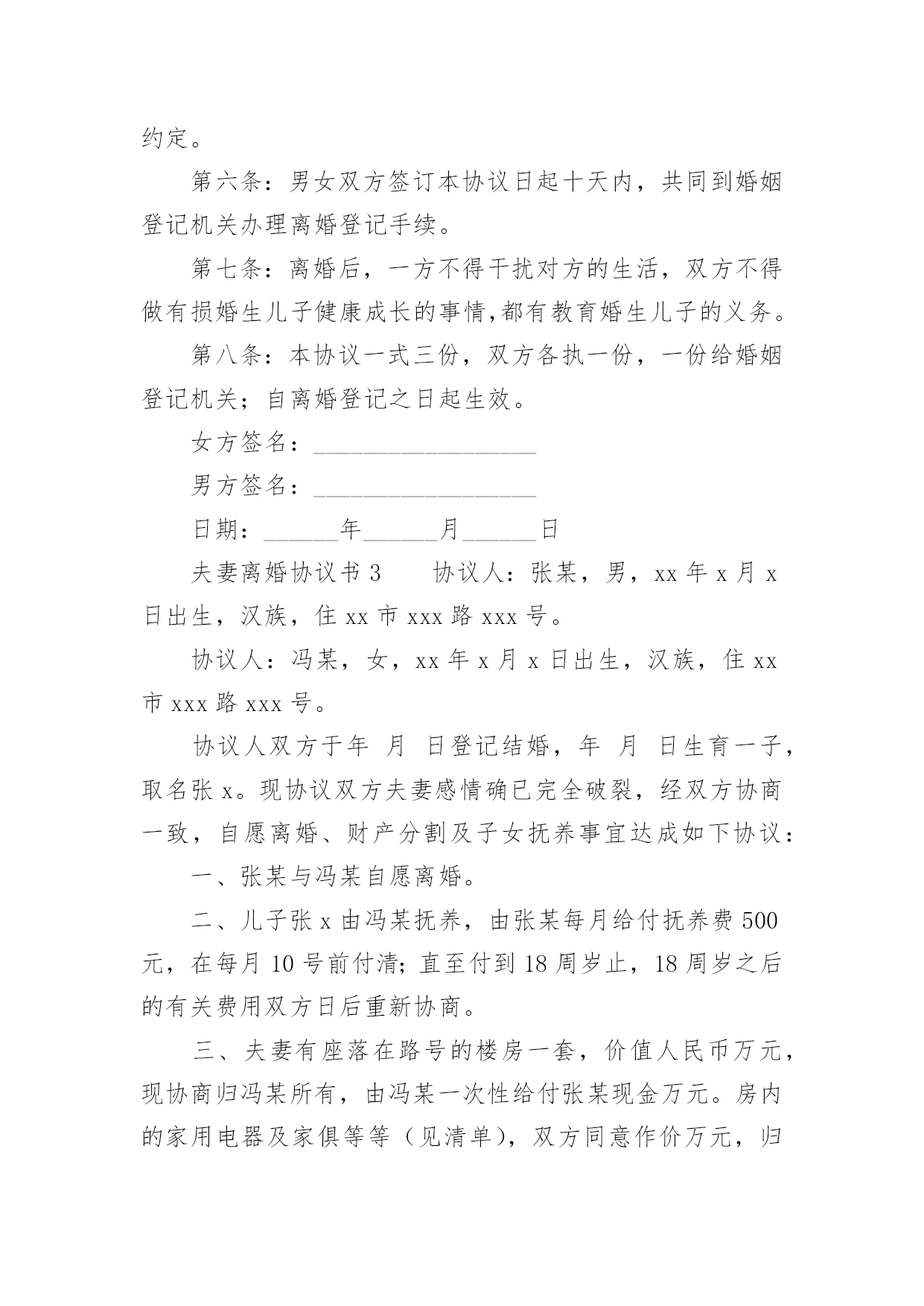 约定。

第六条：男女双方签订本协议日起十天内，共同到婚姻登记机关办理离婚登记手续。

第七条：离婚后，一方不得干扰对方的生活，双方不得做有损婚生儿子健康成长的事情,都有教育婚生儿子的义务。

第八条：本协议一式三份，双方各执一份，一份给婚姻登记机关；自离婚登记之日起生效。

女方签名：__________________

男方签名：__________________

日期：______年______月______日

夫妻离婚协议书 3　　协议人：张某，男，xx 年 x 月 x 日出生，汉族，住 xx 市 xxx 路 xxx 号。

协议人：冯某，女，xx 年 x 月 x 日出生，汉族，住 xx 市 xxx 路 xxx 号。

协议人双方于年 月 日登记结婚，年 月 日生育一子，取名张 x。现协议双方夫妻感情确已完全破裂，经双方协商一致，自愿离婚、财产分割及子女抚养事宜达成如下协议：

一、张某与冯某自愿离婚。

二、儿子张 x 由冯某抚养，由张某每月给付抚养费 500 元，在每月 10 号前付清；直至付到 18 周岁止，18 周岁之后的有关费用双方日后重新协商。

三、夫妻有座落在路号的楼房一套，价值人民币万元，现协商归冯某所有，由冯某一次性给付张某现金万元。房内的家用电器及家俱等等（见清单），双方同意作价万元，归